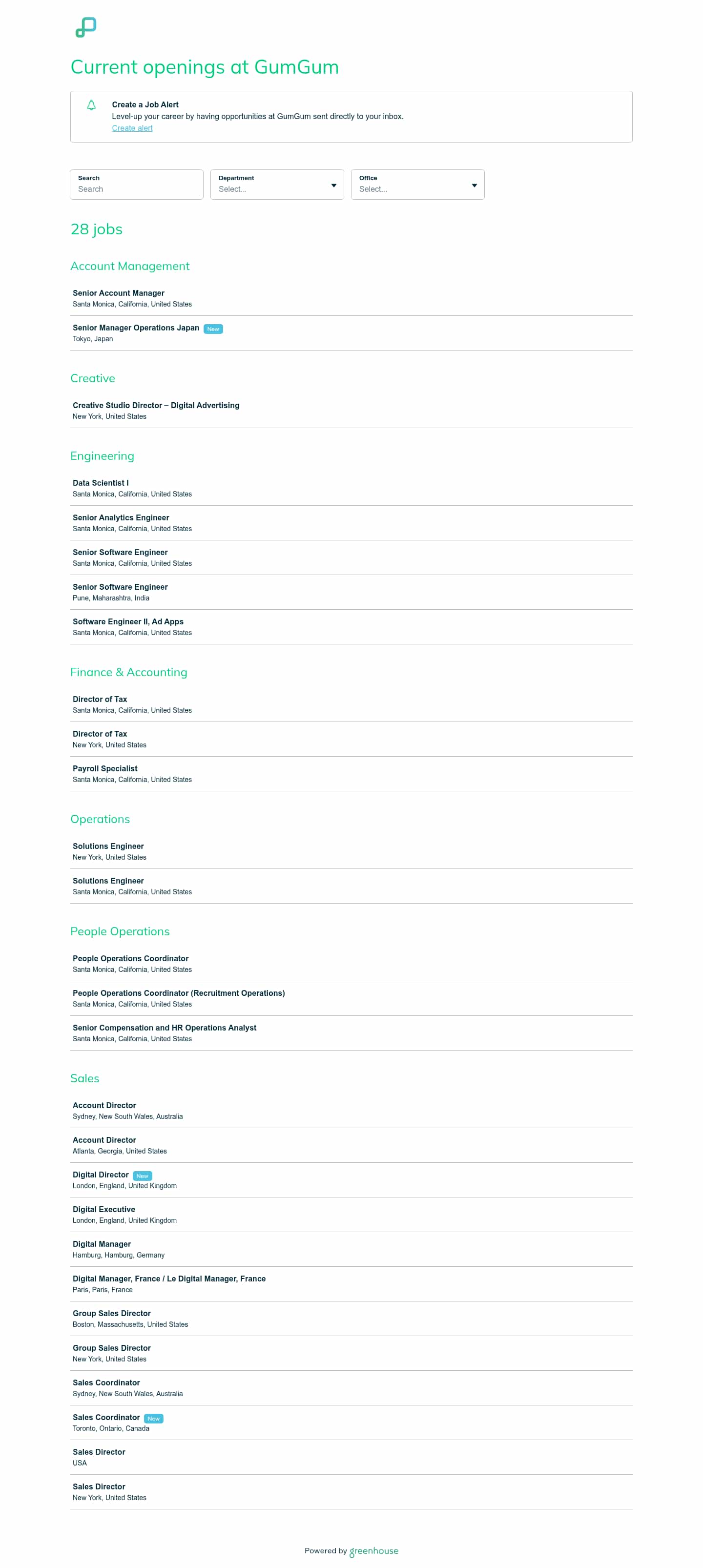 Current openings at GumGum

Create a Job Alert
Level-up your career by having opportunities at GumGum sent directly to your inbox.
Create alert

Search
Search

Department
Select...

Office
Select...

28 jobs

Account Management

Senior Account Manager
Santa Monica, California, United States

Senior Manager Operations Japan New
Tokyo, Japan

Creative

Creative Studio Director – Digital Advertising
New York, United States

Engineering

Data Scientist I
Santa Monica, California, United States

Senior Analytics Engineer
Santa Monica, California, United States

Senior Software Engineer
Santa Monica, California, United States

Senior Software Engineer
Pune, Maharashtra, India

Software Engineer II, Ad Apps
Santa Monica, California, United States

Finance & Accounting

Director of Tax
Santa Monica, California, United States

Director of Tax
New York, United States

Payroll Specialist
Santa Monica, California, United States

Operations

Solutions Engineer
New York, United States

Solutions Engineer
Santa Monica, California, United States

People Operations

People Operations Coordinator
Santa Monica, California, United States

People Operations Coordinator (Recruitment Operations)
Santa Monica, California, United States

Senior Compensation and HR Operations Analyst
Santa Monica, California, United States

Sales

Account Director
Sydney, New South Wales, Australia

Account Director
Atlanta, Georgia, United States

Digital Director New
London, England, United Kingdom

Digital Executive
London, England, United Kingdom

Digital Manager
Hamburg, Hamburg, Germany

Digital Manager, France / Le Digital Manager, France
Paris, Paris, France

Group Sales Director
Boston, Massachusetts, United States

Group Sales Director
New York, United States

Sales Coordinator
Sydney, New South Wales, Australia

Sales Coordinator New
Toronto, Ontario, Canada

Sales Director
USA

Sales Director
New York, United States

Powered by greenhouse